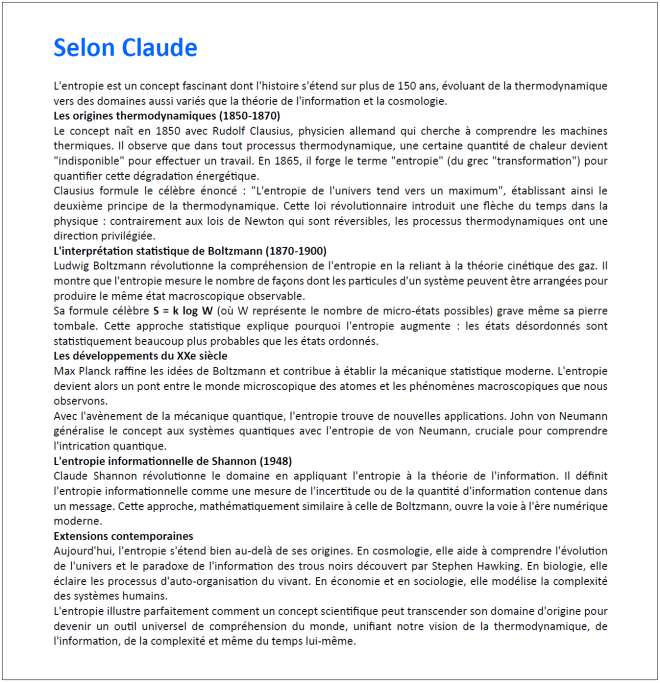 Selon Claude

L'entropie est un concept fascinant dont l'histoire s'étend sur plus de 150 ans, évoluant de la thermodynamique vers des domaines aussi variés que la théorie de l'information et la cosmologie.

Les origines thermodynamiques (1850-1870)

Le concept naît en 1850 avec Rudolf Clausius, physicien allemand qui cherche à comprendre les machines thermiques. Il observe que dans tout processus thermodynamique, une certaine quantité de chaleur devient "indisponible" pour effectuer un travail. En 1865, il forge le terme "entropie" (du grec "transformation") pour quantifier cette dégradation énergétique.

Clausius formule le célèbre énoncé : "L'entropie de l'univers tend vers un maximum", établissant ainsi le deuxième principe de la thermodynamique. Cette loi révolutionnaire introduit une flèche du temps dans la physique : contrairement aux lois de Newton qui sont réversibles, les processus thermodynamiques ont une direction privilégiée.

L'interprétation statistique de Boltzmann (1870-1900)

Ludwig Boltzmann révolutionne la compréhension de l'entropie en la reliant à la théorie cinétique des gaz. Il montre que l'entropie mesure le nombre de façons dont les particules d'un système peuvent être arrangées pour produire le même état macroscopique observable.

Sa formule célèbre S = k log W (où W représente le nombre de micro-états possibles) grave même sa pierre tombale. Cette approche statistique explique pourquoi l'entropie augmente : les états désordonnés sont statistiquement beaucoup plus probables que les états ordonnés.

Les développements du XXe siècle

Max Planck raffine les idées de Boltzmann et contribue à établir la mécanique statistique moderne. L'entropie devient alors un pont entre le monde microscopique des atomes et les phénomènes macroscopiques que nous observons.

Avec l'avènement de la mécanique quantique, l'entropie trouve de nouvelles applications. John von Neumann généralise le concept aux systèmes quantiques avec l'entropie de von Neumann, cruciale pour comprendre l'intrication quantique.

L'entropie informationnelle de Shannon (1948)

Claude Shannon révolutionne le domaine en appliquant l'entropie à la théorie de l'information. Il définit l'entropie informationnelle comme une mesure de l'incertitude ou de la quantité d'information contenue dans un message. Cette approche, mathématiquement similaire à celle de Boltzmann, ouvre la voie à l'ère numérique moderne.

Extensions contemporaines

Aujourd'hui, l'entropie s'étend bien au-delà de ses origines. En cosmologie, elle aide à comprendre l'évolution de l'univers et le paradoxe de l'information des trous noirs découvert par Stephen Hawking. En biologie, elle éclaire les processus d'auto-organisation du vivant. En économie et en sociologie, elle modélise la complexité des systèmes humains.

L'entropie illustre parfaitement comment un concept scientifique peut transcender son domaine d'origine pour devenir un outil universel de compréhension du monde, unifiant notre vision de la thermodynamique, de l'information, de la complexité et même du temps lui-même.